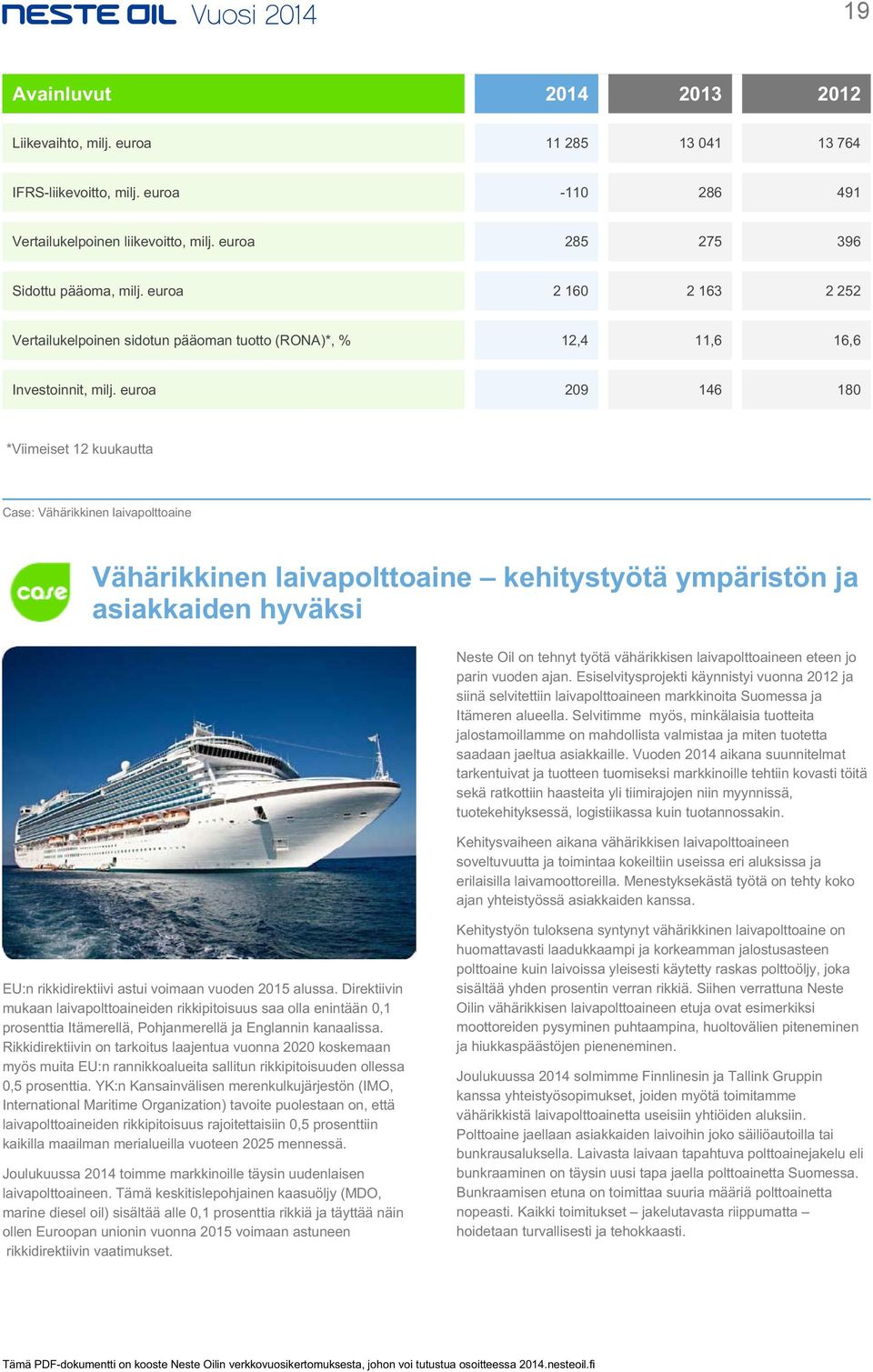 NESTE OIL Vuosi 2014

19

| Avainluvut | 2014 | 2013 | 2012 |
|---|---|---|---|
| Liikevaihto, milj. euroa | 11 285 | 13 041 | 13 764 |
| IFRS-liikevoitto, milj. euroa | -110 | 286 | 491 |
| Vertailukelpoinen liikevoitto, milj. euroa | 285 | 275 | 396 |
| Sidottu pääoma, milj. euroa | 2 160 | 2 163 | 2 252 |
| Vertailukelpoinen sidotun pääoman tuotto (RONA)*, % | 12,4 | 11,6 | 16,6 |
| Investoinnit, milj. euroa | 209 | 146 | 180 |

*Viimeiset 12 kuukautta

Case: Vähärikkinen laivapolttoaine

case

Vähärikkinen laivapolttoaine – kehitystyötä ympäristön ja asiakkaiden hyväksi

EU:n rikkidirektiivi astui voimaan vuoden 2015 alussa. Direktiivin mukaan laivapolttoaineiden rikkipitoisuus saa olla enintään 0,1 prosenttia Itämerellä, Pohjanmerellä ja Englannin kanaalissa. Rikkidirektiivin on tarkoitus laajentua vuonna 2020 koskemaan myös muita EU:n rannikkoalueita sallitun rikkipitoisuuden ollessa 0,5 prosenttia. YK:n Kansainvälisen merenkulkujärjestön (IMO, International Maritime Organization) tavoite puolestaan on, että laivapolttoaineiden rikkipitoisuus rajoitettaisiin 0,5 prosenttiin kaikilla maailman merialueilla vuoteen 2025 mennessä.

Joulukuussa 2014 toimme markkinoille täysin uudenlaisen laivapolttoaineen. Tämä keskitislepohjainen kaasuöljy (MDO, marine diesel oil) sisältää alle 0,1 prosenttia rikkiä ja täyttää näin ollen Euroopan unionin vuonna 2015 voimaan astuneen rikkidirektiivin vaatimukset.

Neste Oil on tehnyt työtä vähärikkisen laivapolttoaineen eteen jo parin vuoden ajan. Esiselvitysprojekti käynnistyi vuonna 2012 ja siinä selvitettiin laivapolttoaineen markkinoita Suomessa ja Itämeren alueella. Selvitimme myös, minkälaisia tuotteita jalostamoillamme on mahdollista valmistaa ja miten tuotetta saadaan jaeltua asiakkaille. Vuoden 2014 aikana suunnitelmat tarkentuivat ja tuotteen tuomiseksi markkinoille tehtiin kovasti töitä sekä ratkottiin haasteita yli tiimirajojen niin myynnissä, tuotekehityksessä, logistiikassa kuin tuotannossakin.

Kehitysvaiheen aikana vähärikkisen laivapolttoaineen soveltuvuutta ja toimintaa kokeiltiin useissa eri aluksissa ja erilaisilla laivamoottoreilla. Menestyksekästä työtä on tehty koko ajan yhteistyössä asiakkaiden kanssa.

Kehitystyön tuloksena syntynyt vähärikkinen laivapolttoaine on huomattavasti laadukkaampi ja korkeamman jalostusasteen polttoaine kuin laivoissa yleisesti käytetty raskas polttoöljy, joka sisältää yhden prosentin verran rikkiä. Siihen verrattuna Neste Oilin vähärikkisen laivapolttoaineen etuja ovat esimerkiksi moottoreiden pysyminen puhtaampina, huoltovälien piteneminen ja hiukkaspäästöjen pieneneminen.

Joulukuussa 2014 solmimme Finnlinesin ja Tallink Gruppin kanssa yhteistyösopimukset, joiden myötä toimitamme vähärikkistä laivapolttoainetta useisiin yhtiöiden aluksiin. Polttoaine jaellaan asiakkaiden laivoihin joko säiliöautoilla tai bunkrausaluksella. Laivasta laivaan tapahtuva polttoainejakelu eli bunkraaminen on täysin uusi tapa jaella polttoainetta Suomessa. Bunkraamisen etuna on toimittaa suuria määriä polttoainetta nopeasti. Kaikki toimitukset – jakelutavasta riippumatta – hoidetaan turvallisesti ja tehokkaasti.

Tämä PDF-dokumentti on kooste Neste Oilin verkkovuosikertomuksesta, johon voi tutustua osoitteessa 2014.nesteoil.fi